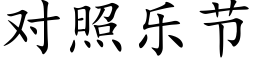 对照乐节